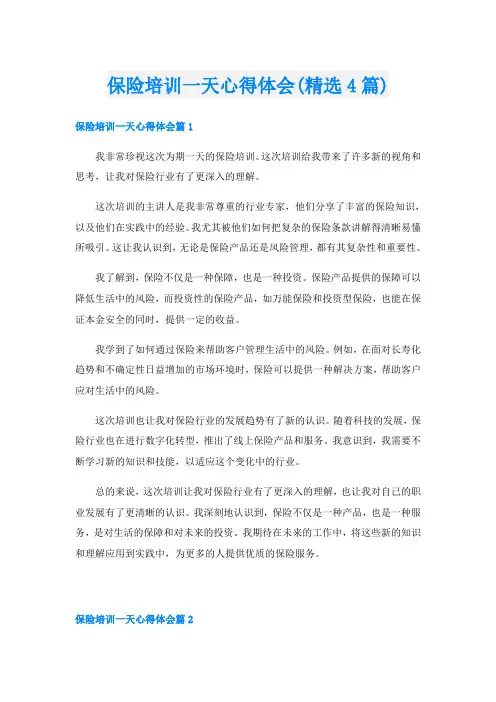 保险培训一天心得体会(精选4篇)

保险培训一天心得体会篇1

我非常珍视这次为期一天的保险培训。这次培训给我带来了许多新的视角和思考，让我对保险行业有了更深入的理解。

这次培训的主讲人是我非常尊重的行业专家，他们分享了丰富的保险知识，以及他们在实践中的经验。我尤其被他们如何把复杂的保险条款讲解得清晰易懂所吸引。这让我认识到，无论是保险产品还是风险管理，都有其复杂性和重要性。

我了解到，保险不仅是一种保障，也是一种投资。保险产品提供的保障可以降低生活中的风险，而投资性的保险产品，如万能保险和投资型保险，也能在保证本金安全的同时，提供一定的收益。

我学到了如何通过保险来帮助客户管理生活中的风险。例如，在面对长寿化趋势和不确定性日益增加的市场环境时，保险可以提供一种解决方案，帮助客户应对生活中的风险。

这次培训也让我对保险行业的发展趋势有了新的认识。随着科技的发展，保险行业也在进行数字化转型，推出了线上保险产品和服务。我意识到，我需要不断学习新的知识和技能，以适应这个变化中的行业。

总的来说，这次培训让我对保险行业有了更深入的理解，也让我对自己的职业发展有了更清晰的认识。我深刻地认识到，保险不仅是一种产品，也是一种服务，是对生活的保障和对未来的投资。我期待在未来的工作中，将这些新的知识和理解应用到实践中，为更多的人提供优质的保险服务。

保险培训一天心得体会篇2